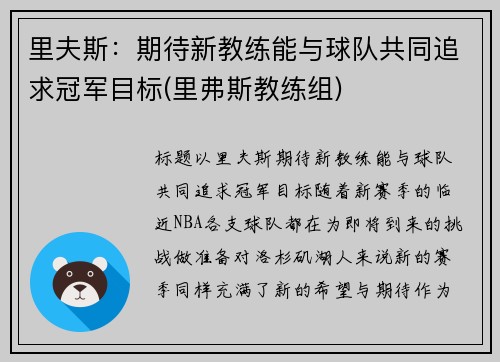 里夫斯：期待新教练能与球队共同追求冠军目标(里弗斯教练组)

标题以里夫斯期待新教练能与球队共同追求冠军目标随着新赛季的临近NBA各支球队都在为即将到来的挑战做准备对洛杉矶湖人来说新的赛季同样充满了新的希望与期待作为